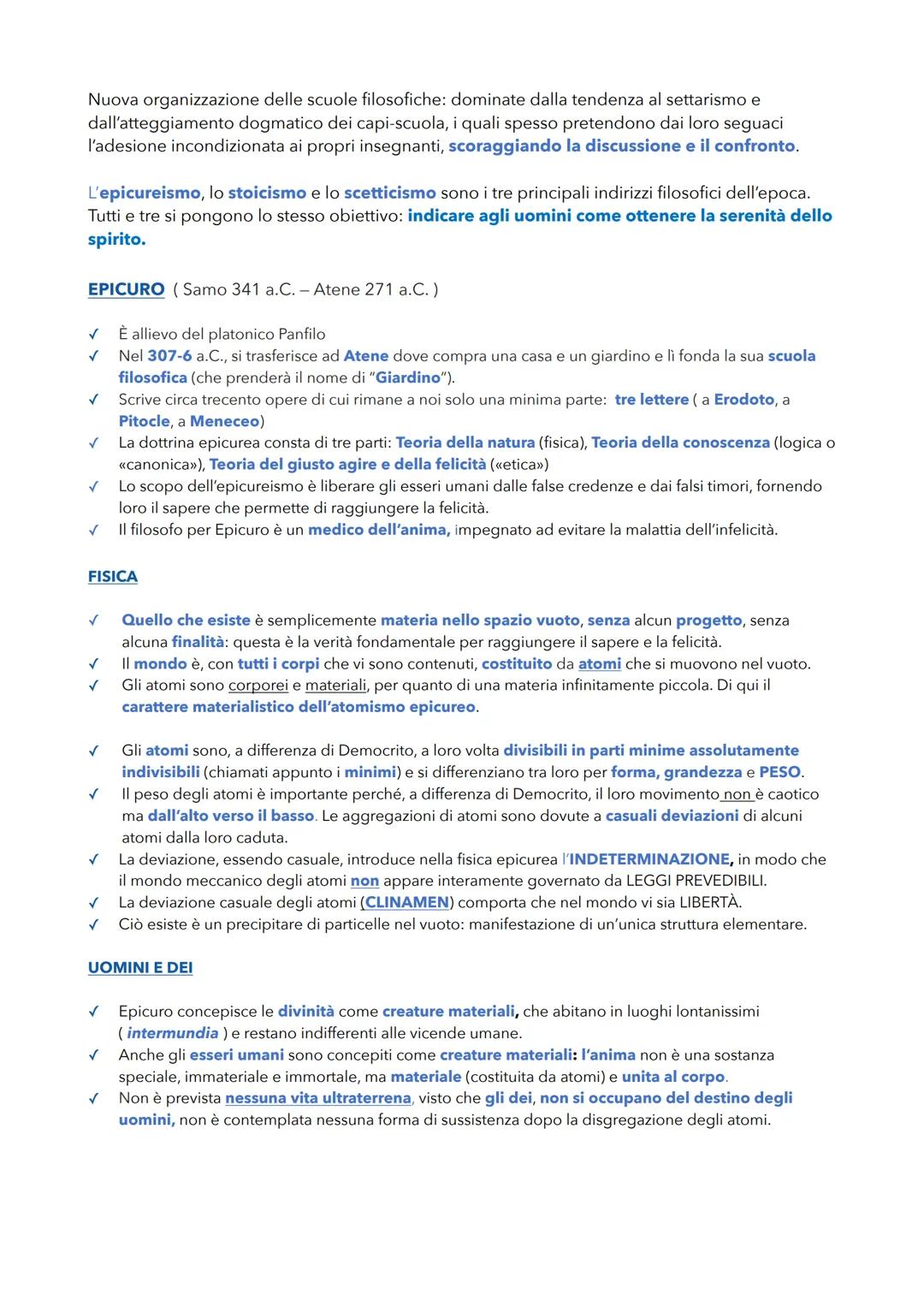 Nuova organizzazione delle scuole filosofiche: dominate dalla tendenza al settarismo e dall'atteggiamento dogmatico dei capi-scuola, i quali spesso pretendono dai loro seguaci l'adesione incondizionata ai propri insegnanti, scoraggiando la discussione e il confronto.

L'epicureismo, lo stoicismo e lo scetticismo sono i tre principali indirizzi filosofici dell'epoca. Tutti e tre si pongono lo stesso obiettivo: indicare agli uomini come ottenere la serenità dello spirito.

EPICURO ( Samo 341 a.C. – Atene 271 a.C. )

✓ È allievo del platonico Panfilo
✓ Nel 307-6 a.C., si trasferisce ad Atene dove compra una casa e un giardino e lì fonda la sua scuola filosofica (che prenderà il nome di "Giardino").
✓ Scrive circa trecento opere di cui rimane a noi solo una minima parte: tre lettere ( a Erodoto, a Pitocle, a Meneceo)
✓ La dottrina epicurea consta di tre parti: Teoria della natura (fisica), Teoria della conoscenza (logica o «canonica»), Teoria del giusto agire e della felicità («etica»)
✓ Lo scopo dell'epicureismo è liberare gli esseri umani dalle false credenze e dai falsi timori, fornendo loro il sapere che permette di raggiungere la felicità.
✓ Il filosofo per Epicuro è un medico dell'anima, impegnato ad evitare la malattia dell'infelicità.

FISICA

✓ Quello che esiste è semplicemente materia nello spazio vuoto, senza alcun progetto, senza alcuna finalità: questa è la verità fondamentale per raggiungere il sapere e la felicità.
✓ Il mondo è, con tutti i corpi che vi sono contenuti, costituito da atomi che si muovono nel vuoto.
✓ Gli atomi sono corporei e materiali, per quanto di una materia infinitamente piccola. Di qui il carattere materialistico dell'atomismo epicureo.

✓ Gli atomi sono, a differenza di Democrito, a loro volta divisibili in parti minime assolutamente indivisibili (chiamati appunto i minimi) e si differenziano tra loro per forma, grandezza e PESO.
✓ Il peso degli atomi è importante perché, a differenza di Democrito, il loro movimento non è caotico ma dall'alto verso il basso. Le aggregazioni di atomi sono dovute a casuali deviazioni di alcuni atomi dalla loro caduta.
✓ La deviazione, essendo casuale, introduce nella fisica epicurea l'INDETERMINAZIONE, in modo che il mondo meccanico degli atomi non appare interamente governato da LEGGI PREVEDIBILI.
✓ La deviazione casuale degli atomi (CLINAMEN) comporta che nel mondo vi sia LIBERTÀ.
✓ Ciò esiste è un precipitare di particelle nel vuoto: manifestazione di un'unica struttura elementare.

UOMINI E DEI

✓ Epicuro concepisce le divinità come creature materiali, che abitano in luoghi lontanissimi ( intermundia ) e restano indifferenti alle vicende umane.
✓ Anche gli esseri umani sono concepiti come creature materiali: l'anima non è una sostanza speciale, immateriale e immortale, ma materiale (costituita da atomi) e unita al corpo.
✓ Non è prevista nessuna vita ultraterrena, visto che gli dei, non si occupano del destino degli uomini, non è contemplata nessuna forma di sussistenza dopo la disgregazione degli atomi.